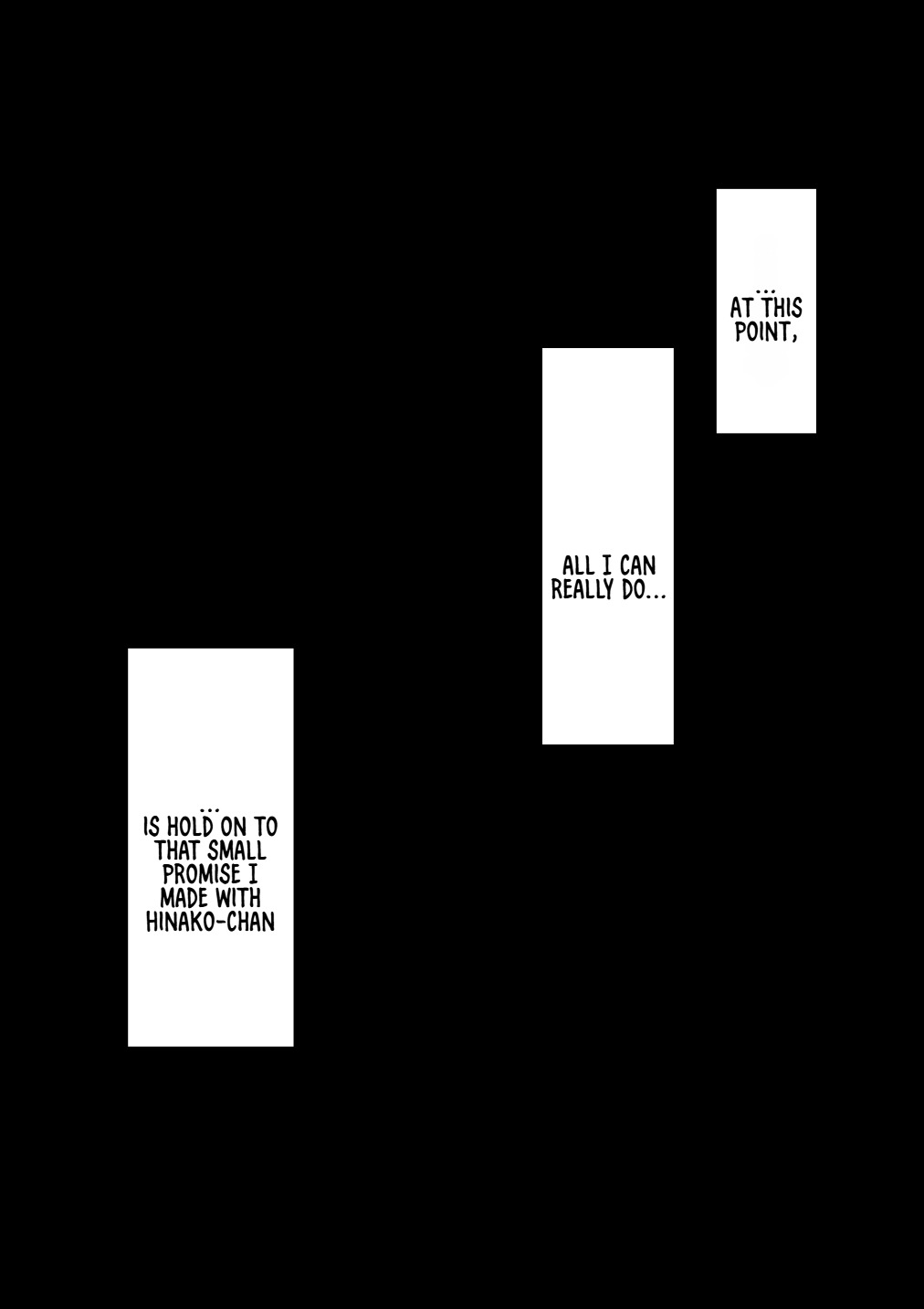 ...
AT THIS POINT,

ALL I CAN REALLY DO...

...
IS HOLD ON TO THAT SMALL PROMISE I MADE WITH HINAKO-CHAN